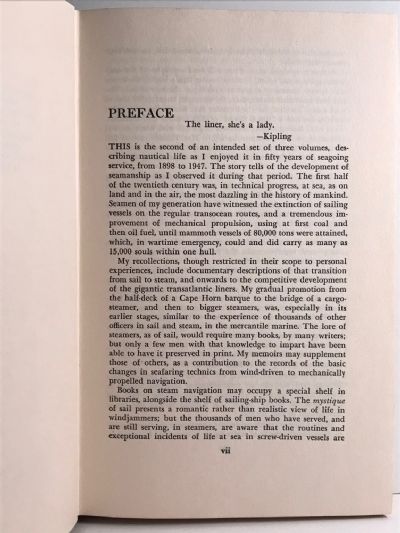 PREFACE

The liner, she's a lady.
—Kipling

THIS is the second of an intended set of three volumes, describing nautical life as I enjoyed it in fifty years of seagoing service, from 1898 to 1947. The story tells of the development of seamanship as I observed it during that period. The first half of the twentieth century was, in technical progress, at sea, as on land and in the air, the most dazzling in the history of mankind. Seamen of my generation have witnessed the extinction of sailing vessels on the regular transocean routes, and a tremendous improvement of mechanical propulsion, using at first coal and then oil fuel, until mammoth vessels of 80,000 tons were attained, which, in wartime emergency, could and did carry as many as 15,000 souls within one hull.

My recollections, though restricted in their scope to personal experiences, include documentary descriptions of that transition from sail to steam, and onwards to the competitive development of the gigantic transatlantic liners. My gradual promotion from the half-deck of a Cape Horn barque to the bridge of a cargo-steamer, and then to bigger steamers, was, especially in its earlier stages, similar to the experience of thousands of other officers in sail and steam, in the mercantile marine. The lore of steamers, as of sail, would require many books, by many writers; but only a few men with that knowledge to impart have been able to have it preserved in print. My memoirs may supplement those of others, as a contribution to the records of the basic changes in seafaring technics from wind-driven to mechanically propelled navigation.

Books on steam navigation may occupy a special shelf in libraries, alongside the shelf of sailing-ship books. The mystique of sail presents a romantic rather than realistic view of life in windjammers; but the thousands of men who have served, and are still serving, in steamers, are aware that the routines and exceptional incidents of life at sea in screw-driven vessels are

vii